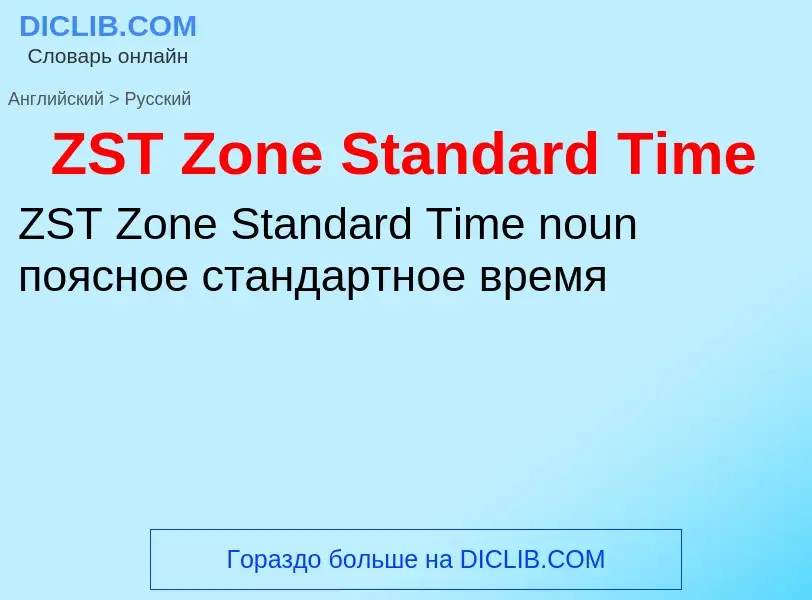 DICLIB.COM
Словарь онлайн

Английский > Русский

ZST Zone Standard Time

ZST Zone Standard Time noun
поясное стандартное время

Гораздо больше на DICLIB.COM